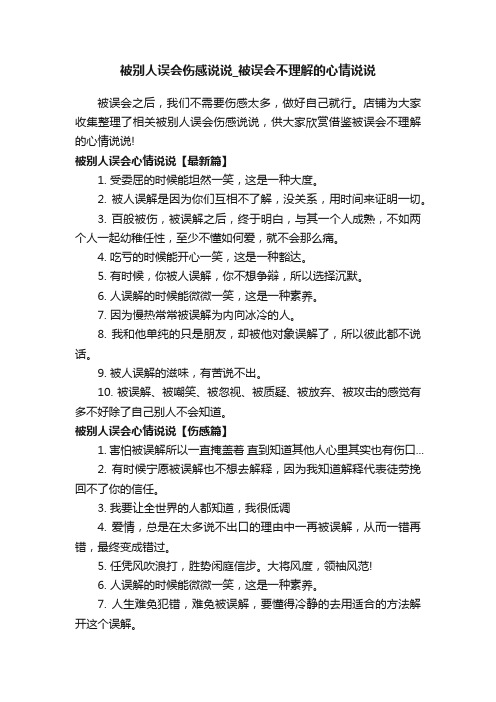 被别人误会伤感说说_被误会不理解的心情说说

被误会之后，我们不需要伤感太多，做好自己就行。店铺为大家收集整理了相关被别人误会伤感说说，供大家欣赏借鉴被误会不理解的心情说说!

被别人误会心情说说【最新篇】

1. 受委屈的时候能坦然一笑，这是一种大度。

2. 被人误解是因为你们互相不了解，没关系，用时间来证明一切。

3. 百般被伤，被误解之后，终于明白，与其一个人成熟，不如两个人一起幼稚任性，至少不懂如何爱，就不会那么痛。

4. 吃亏的时候能开心一笑，这是一种豁达。

5. 有时候，你被人误解，你不想争辩，所以选择沉默。

6. 人误解的时候能微微一笑，这是一种素养。

7. 因为慢热常常被误解为内向冰冷的人。

8. 我和他单纯的只是朋友，却被他对象误解了，所以彼此都不说话。

9. 被人误解的滋味，有苦说不出。

10. 被误解、被嘲笑、被忽视、被质疑、被放弃、被攻击的感觉有多不好除了自己别人不会知道。

被别人误会心情说说【伤感篇】

1. 害怕被误解所以一直掩盖着 直到知道其他人心里其实也有伤口...

2. 有时候宁愿被误解也不想去解释，因为我知道解释代表徒劳挽回不了你的信任。

3. 我要让全世界的人都知道，我很低调

4. 爱情，总是在太多说不出口的理由中一再被误解，从而一错再错，最终变成错过。

5. 任凭风吹浪打，胜势闲庭信步。大将风度，领袖风范!

6. 人误解的时候能微微一笑，这是一种素养。

7. 人生难免犯错，难免被误解，要懂得冷静的去用适合的方法解开这个误解。